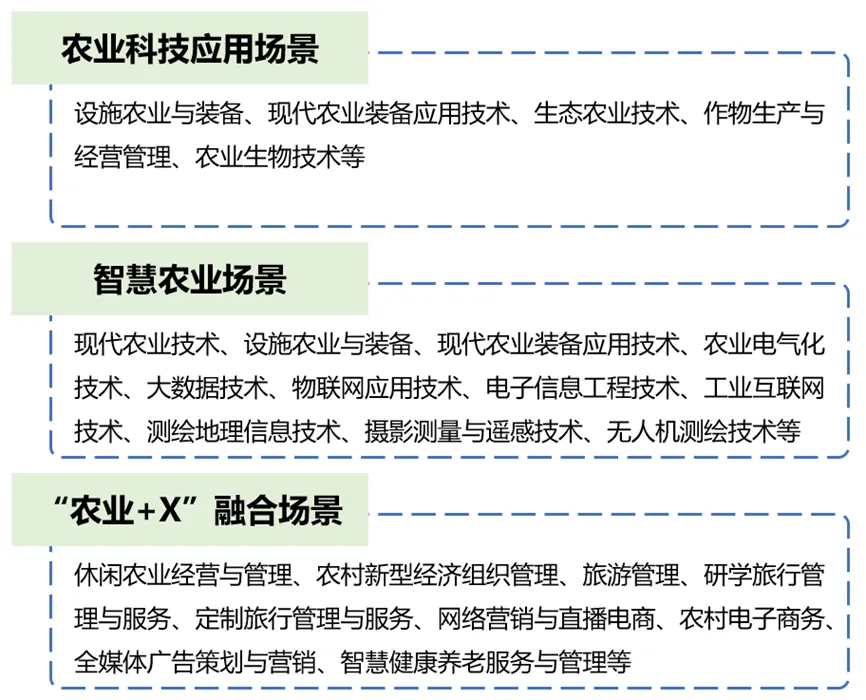 农业科技应用场景

设施农业与装备、现代农业装备应用技术、生态农业技术、作物生产与经营管理、农业生物技术等

智慧农业场景

现代农业技术、设施农业与装备、现代农业装备应用技术、农业电气化技术、大数据技术、物联网应用技术、电子信息工程技术、工业互联网技术、测绘地理信息技术、摄影测量与遥感技术、无人机测绘技术等

“农业+X”融合场景

休闲农业经营与管理、农村新型经济组织管理、旅游管理、研学旅行管理与服务、定制旅行管理与服务、网络营销与直播电商、农村电子商务、全媒体广告策划与营销、智慧健康养老服务与管理等